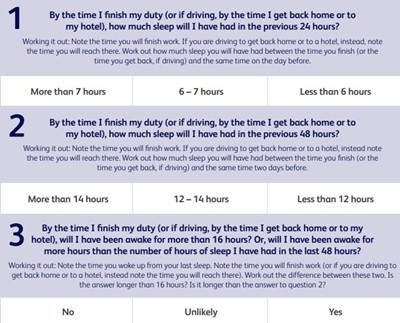 1 By the time I finish my duty (or if driving, by the time I get back home or to my hotel), how much sleep will I have had in the previous 24 hours?

Working it out: Note the time you will finish work. If you are driving to get back home or to a hotel, instead, note the time you will reach there. Work out how much sleep you will have had between the time you finish (or the time you get back, if driving) and the same time on the day before.

| More than 7 hours | 6 – 7 hours | Less than 6 hours |
|---|---|---|

2 By the time I finish my duty (or if driving, by the time I get back home or to my hotel), how much sleep will I have had in the previous 48 hours?

Working it out: Note the time you will finish work. If you are driving to get back home or to a hotel, instead note the time you will reach there. Work out how much sleep you will have had between the time you finish (or the time you get back, if driving) and the same time two days before.

| More than 14 hours | 12 – 14 hours | Less than 12 hours |
|---|---|---|

3 By the time I finish my duty (or if driving, by the time I get back home or to my hotel), will I have been awake for more than 16 hours? Or, will I have been awake for more hours than the number of hours of sleep I have had in the last 48 hours?

Working it out: Note the time you woke up from your last sleep. Note the time you will finish work (or if you are driving to get back home or to a hotel, instead note the time you will reach there). Work out the difference between these two. Is the answer longer than 16 hours? Is it longer than the answer to question 2?

| No | Unlikely | Yes |
|---|---|---|